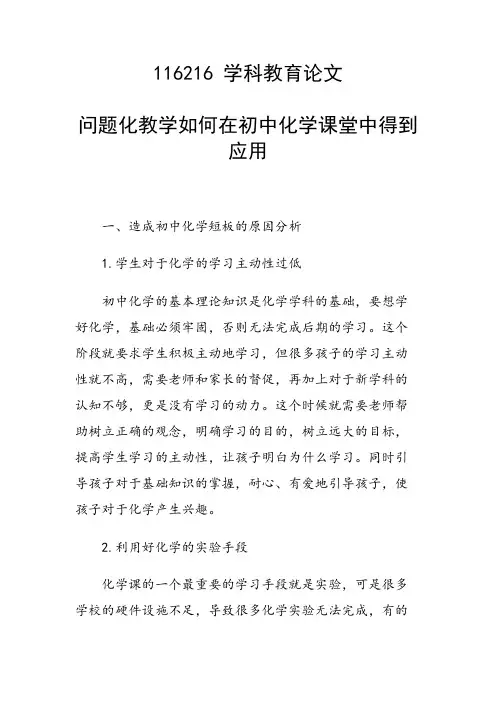 116216 学科教育论文

问题化教学如何在初中化学课堂中得到应用

一、造成初中化学短板的原因分析

1.学生对于化学的学习主动性过低

初中化学的基本理论知识是化学学科的基础，要想学好化学，基础必须牢固，否则无法完成后期的学习。这个阶段就要求学生积极主动地学习，但很多孩子的学习主动性就不高，需要老师和家长的督促，再加上对于新学科的认知不够，更是没有学习的动力。这个时候就需要老师帮助树立正确的观念，明确学习的目的，树立远大的目标，提高学生学习的主动性，让孩子明白为什么学习。同时引导孩子对于基础知识的掌握，耐心、有爱地引导孩子，使孩子对于化学产生兴趣。

2.利用好化学的实验手段

化学课的一个最重要的学习手段就是实验，可是很多学校的硬件设施不足，导致很多化学实验无法完成，有的